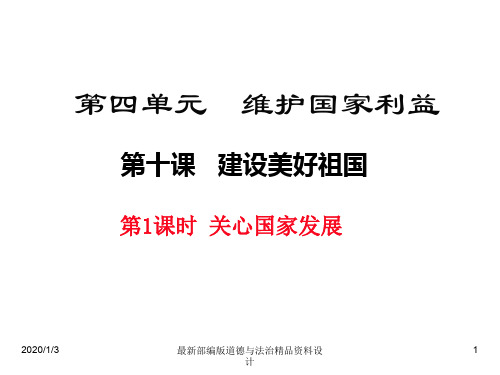 第四单元　维护国家利益

第十课　建设美好祖国

第1课时　关心国家发展

2020/1/3

最新部编版道德与法治精品资料设计

1